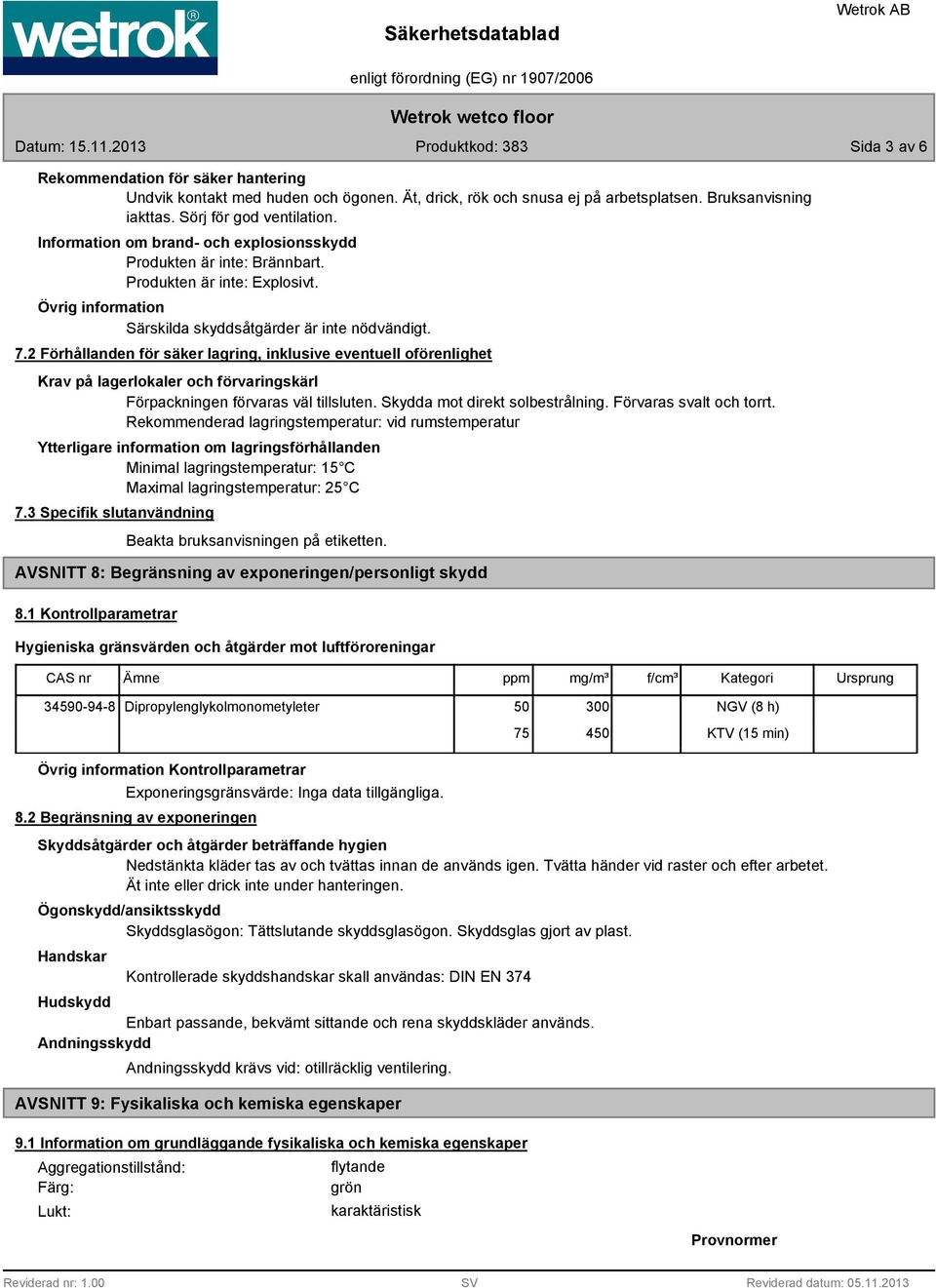 wetrok®

Säkerhetsdatablad

Wetrok AB

enligt förordning (EG) nr 1907/2006

Wetrok wetco floor

Datum: 15.11.2013

Produktkod: 383

Sida 3 av 6

Rekommendation för säker hantering

Undvik kontakt med huden och ögonen. Ät, drick, rök och snusa ej på arbetsplatsen. Bruksanvisning iakttas. Sörj för god ventilation.

Information om brand- och explosionsskydd

Produkten är inte: Brännbart.
Produkten är inte: Explosivt.

Övrig information

Särskilda skyddsåtgärder är inte nödvändigt.

7.2 Förhållanden för säker lagring, inklusive eventuell oförenlighet

Krav på lagerlokaler och förvaringskärl

Förpackningen förvaras väl tillsluten. Skydda mot direkt solbestrålning. Förvaras svalt och torrt.
Rekommenderad lagringstemperatur: vid rumstemperatur

Ytterligare information om lagringsförhållanden

Minimal lagringstemperatur: 15°C
Maximal lagringstemperatur: 25°C

7.3 Specifik slutanvändning

Beakta bruksanvisningen på etiketten.

AVSNITT 8: Begränsning av exponeringen/personligt skydd

8.1 Kontrollparametrar

Hygieniska gränsvärden och åtgärder mot luftföroreningar

| CAS nr | Ämne | ppm | mg/m³ | f/cm³ | Kategori | Ursprung |
|---|---|---|---|---|---|---|
| 34590-94-8 | Dipropylenglykolmonometyleter | 50 | 300 | | NGV (8 h) | |
| | | 75 | 450 | | KTV (15 min) | |

Övrig information Kontrollparametrar

Exponeringsgränsvärde: Inga data tillgängliga.

8.2 Begränsning av exponeringen

Skyddsåtgärder och åtgärder beträffande hygien

Nedstänkta kläder tas av och tvättas innan de används igen. Tvätta händer vid raster och efter arbetet. Ät inte eller drick inte under hanteringen.

Ögonskydd/ansiktsskydd

Skyddsglasögon: Tättslutande skyddsglasögon. Skyddsglas gjort av plast.

Handskar

Kontrollerade skyddshandskar skall användas: DIN EN 374

Hudskydd

Enbart passande, bekvämt sittande och rena skyddskläder används.

Andningsskydd

Andningsskydd krävs vid: otillräcklig ventilering.

AVSNITT 9: Fysikaliska och kemiska egenskaper

9.1 Information om grundläggande fysikaliska och kemiska egenskaper

Aggregationstillstånd: flytande
Färg: grön
Lukt: karaktäristisk

Provnormer

Reviderad nr: 1.00

SV

Reviderad datum: 05.11.2013